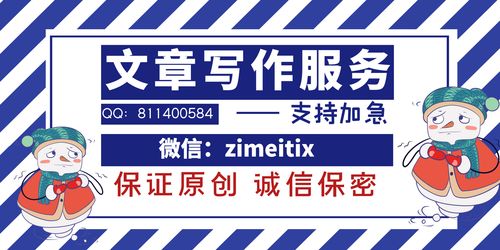 文章写作服务

QQ：811400584

—— 支持加急

微信：zimeitix

保证原创 诚信保密